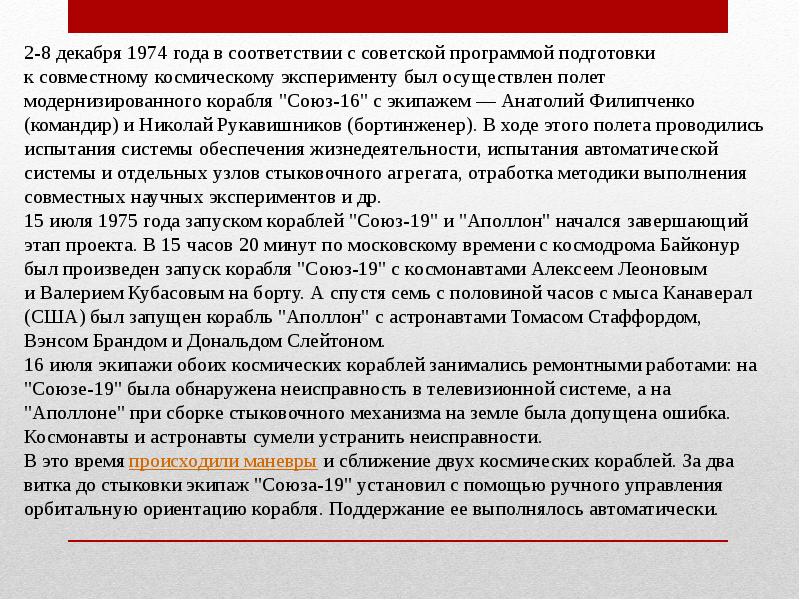 2-8 декабря 1974 года в соответствии с советской программой подготовки к совместному космическому эксперименту был осуществлен полет модернизированного корабля "Союз-16" с экипажем — Анатолий Филипченко (командир) и Николай Рукавишников (бортинженер). В ходе этого полета проводились испытания системы обеспечения жизнедеятельности, испытания автоматической системы и отдельных узлов стыковочного агрегата, отработка методики выполнения совместных научных экспериментов и др.
15 июля 1975 года запуском кораблей "Союз-19" и "Аполлон" начался завершающий этап проекта. В 15 часов 20 минут по московскому времени с космодрома Байконур был произведен запуск корабля "Союз-19" с космонавтами Алексеем Леоновым и Валерием Кубасовым на борту. А спустя семь с половиной часов с мыса Канаверал (США) был запущен корабль "Аполлон" с астронавтами Томасом Стаффордом, Вэнсом Брандом и Дональдом Слейтоном.
16 июля экипажи обоих космических кораблей занимались ремонтными работами: на "Союзе-19" была обнаружена неисправность в телевизионной системе, а на "Аполлоне" при сборке стыковочного механизма на земле была допущена ошибка. Космонавты и астронавты сумели устранить неисправности.
В это время происходили маневры и сближение двух космических кораблей. За два витка до стыковки экипаж "Союза-19" установил с помощью ручного управления орбитальную ориентацию корабля. Поддержание ее выполнялось автоматически.